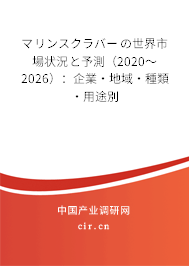 マリンスクラバーの世界市場状況と予測（2020～2026）：企業・地域・種類・用途別

中国产业调研网
cir.cn